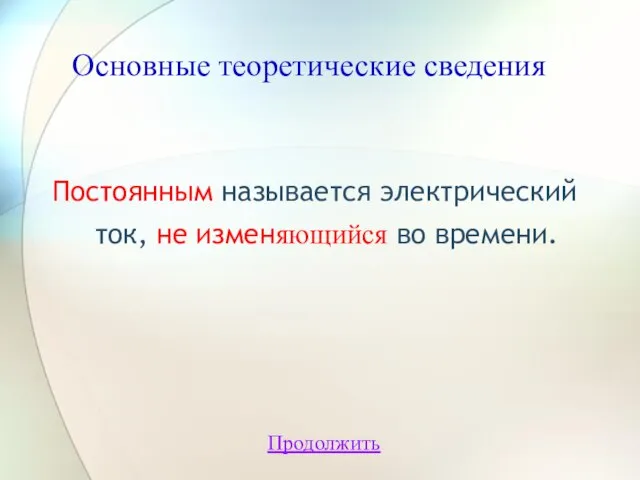 Основные теоретические сведения

Постоянным называется электрический ток, не изменяющийся во времени.

Продолжить